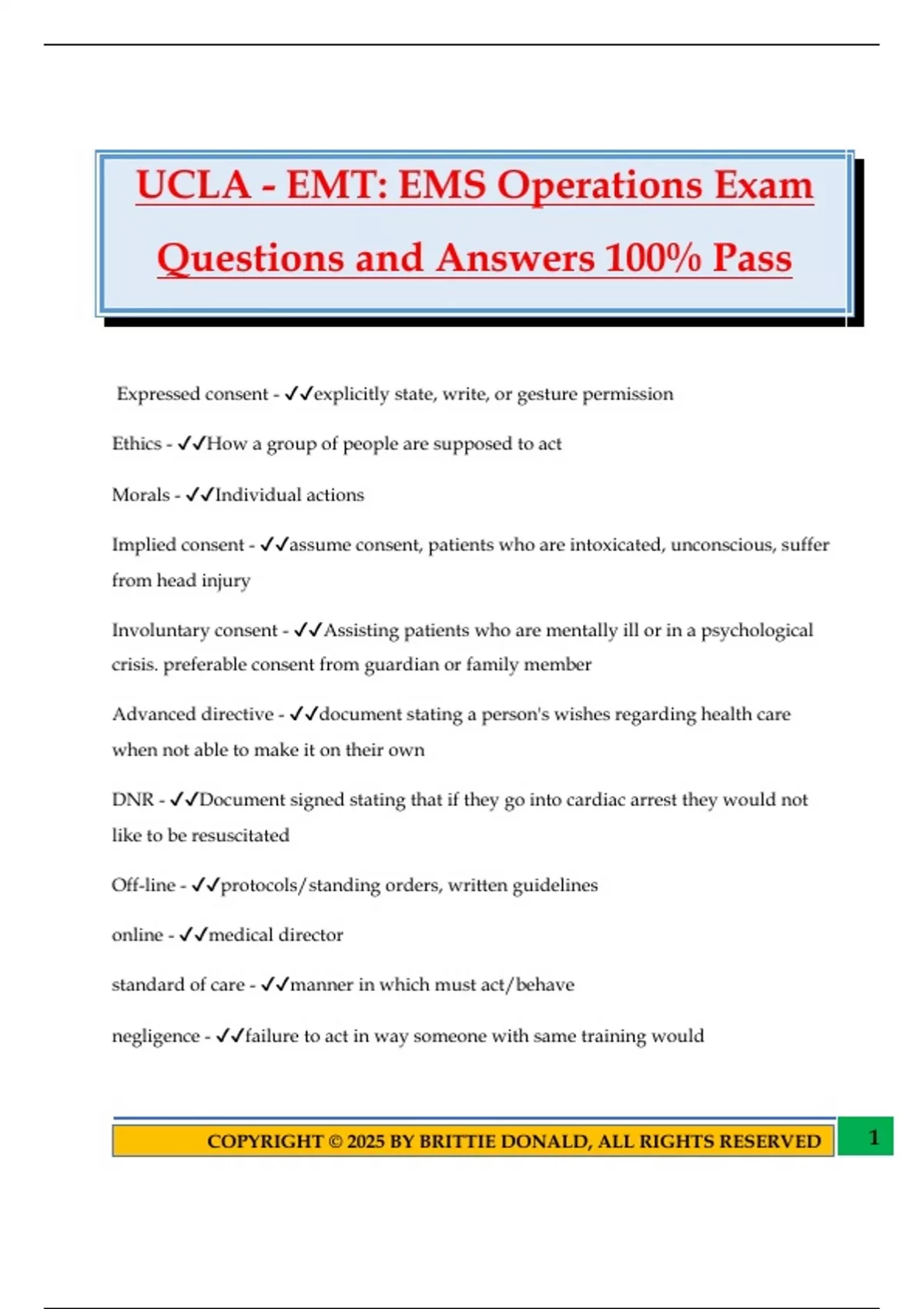 UCLA - EMT: EMS Operations Exam Questions and Answers 100% Pass

Expressed consent - ✓✓explicitly state, write, or gesture permission

Ethics - ✓✓How a group of people are supposed to act

Morals - ✓✓Individual actions

Implied consent - ✓✓assume consent, patients who are intoxicated, unconscious, suffer from head injury

Involuntary consent - ✓✓Assisting patients who are mentally ill or in a psychological crisis. preferable consent from guardian or family member

Advanced directive - ✓✓document stating a person's wishes regarding health care when not able to make it on their own

DNR - ✓✓Document signed stating that if they go into cardiac arrest they would not like to be resuscitated

Off-line - ✓✓protocols/standing orders, written guidelines

online - ✓✓medical director

standard of care - ✓✓manner in which must act/behave

negligence - ✓✓failure to act in way someone with same training would

COPYRIGHT © 2025 BY BRITTIE DONALD, ALL RIGHTS RESERVED

1